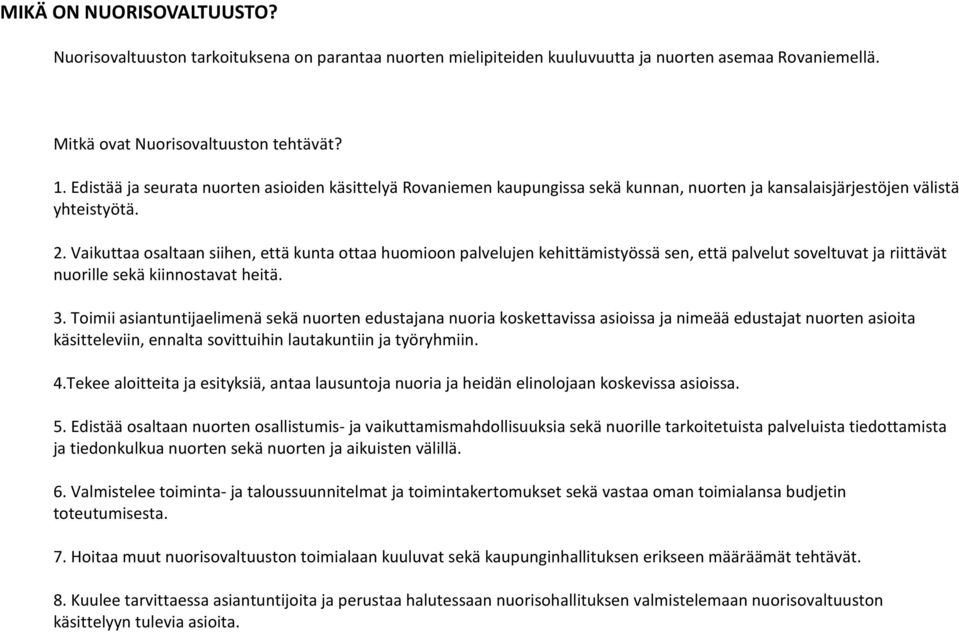 MIKÄ ON NUORISOVALTUUSTO?

Nuorisovaltuuston tarkoituksena on parantaa nuorten mielipiteiden kuuluvuutta ja nuorten asemaa Rovaniemellä.

Mitkä ovat Nuorisovaltuuston tehtävät?

1. Edistää ja seurata nuorten asioiden käsittelyä Rovaniemen kaupungissa sekä kunnan, nuorten ja kansalaisjärjestöjen välistä yhteistyötä.

2. Vaikuttaa osaltaan siihen, että kunta ottaa huomioon palvelujen kehittämistyössä sen, että palvelut soveltuvat ja riittävät nuorille sekä kiinnostavat heitä.

3. Toimii asiantuntijaelimenä sekä nuorten edustajana nuoria koskettavissa asioissa ja nimeää edustajat nuorten asioita käsitteleviin, ennalta sovittuihin lautakuntiin ja työryhmiin.

4.Tekee aloitteita ja esityksiä, antaa lausuntoja nuoria ja heidän elinolojaan koskevissa asioissa.

5. Edistää osaltaan nuorten osallistumis- ja vaikuttamismahdollisuuksia sekä nuorille tarkoitetuista palveluista tiedottamista ja tiedonkulkua nuorten sekä nuorten ja aikuisten välillä.

6. Valmistelee toiminta- ja taloussuunnitelmat ja toimintakertomukset sekä vastaa oman toimialansa budjetin toteutumisesta.

7. Hoitaa muut nuorisovaltuuston toimialaan kuuluvat sekä kaupunginhallituksen erikseen määräämät tehtävät.

8. Kuulee tarvittaessa asiantuntijoita ja perustaa halutessaan nuorisohallituksen valmistelemaan nuorisovaltuuston käsittelyyn tulevia asioita.